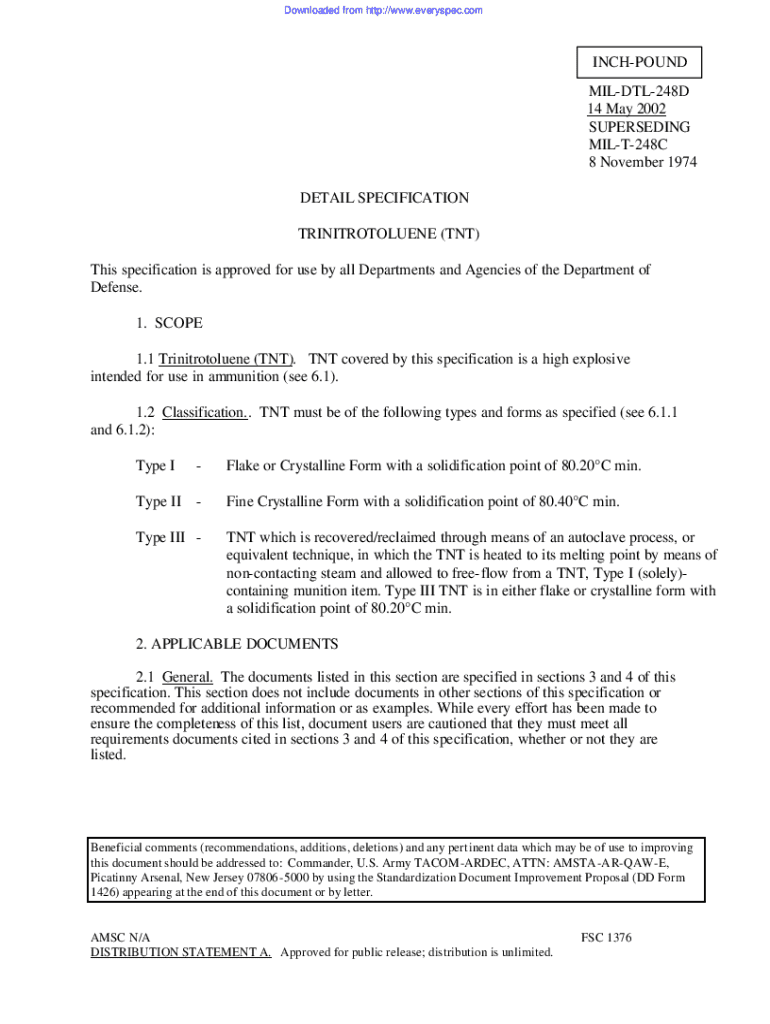 Downloaded from http://www.everyspec.com

INCH-POUND

MIL-DTL-248D
14 May 2002
SUPERSEDING
MIL-T-248C
8 November 1974

DETAIL SPECIFICATION

TRINITROTOLUENE (TNT)

This specification is approved for use by all Departments and Agencies of the Department of Defense.

1. SCOPE

1.1 Trinitrotoluene (TNT). TNT covered by this specification is a high explosive intended for use in ammunition (see 6.1).

1.2 Classification.. TNT must be of the following types and forms as specified (see 6.1.1 and 6.1.2):

Type I - Flake or Crystalline Form with a solidification point of 80.20°C min.

Type II - Fine Crystalline Form with a solidification point of 80.40°C min.

Type III - TNT which is recovered/reclaimed through means of an autoclave process, or equivalent technique, in which the TNT is heated to its melting point by means of non-contacting steam and allowed to free-flow from a TNT, Type I (solely)-containing munition item. Type III TNT is in either flake or crystalline form with a solidification point of 80.20°C min.

2. APPLICABLE DOCUMENTS

2.1 General. The documents listed in this section are specified in sections 3 and 4 of this specification. This section does not include documents in other sections of this specification or recommended for additional information or as examples. While every effort has been made to ensure the completeness of this list, document users are cautioned that they must meet all requirements documents cited in sections 3 and 4 of this specification, whether or not they are listed.

Beneficial comments (recommendations, additions, deletions) and any pertinent data which may be of use to improving this document should be addressed to: Commander, U.S. Army TACOM-ARDEC, ATTN: AMSTA-AR-QAW-E, Picatinny Arsenal, New Jersey 07806-5000 by using the Standardization Document Improvement Proposal (DD Form 1426) appearing at the end of this document or by letter.

AMSC N/A
FSC 1376
DISTRIBUTION STATEMENT A. Approved for public release; distribution is unlimited.